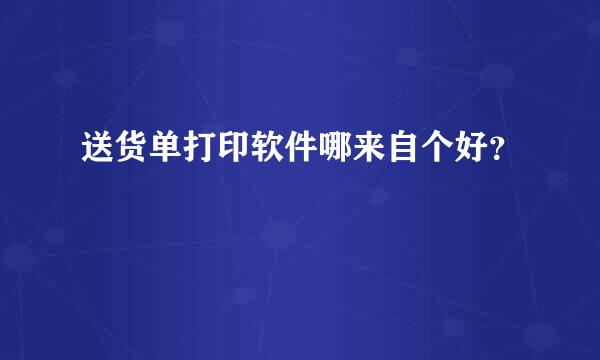 送货单打印软件哪来自个好？